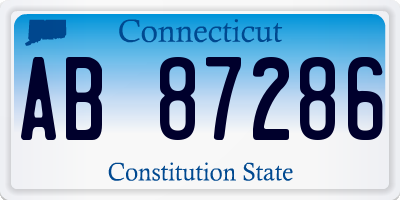 Connecticut

AB 87286

Constitution State